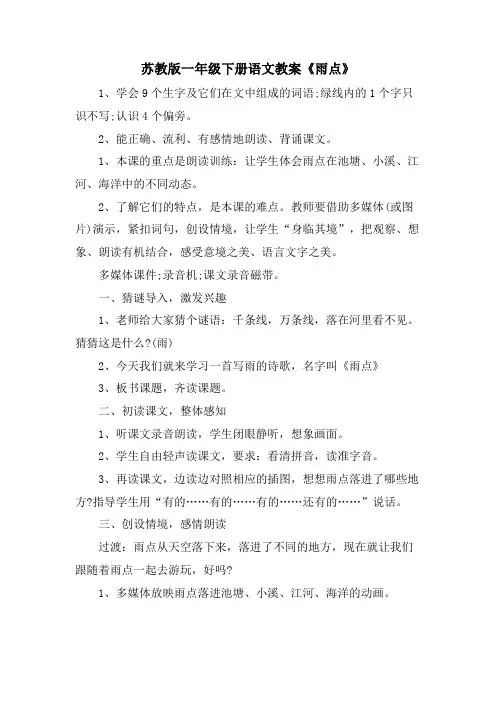 苏教版一年级下册语文教案《雨点》

1、学会9个生字及它们在文中组成的词语;绿线内的1个字只识不写;认识4个偏旁。

2、能正确、流利、有感情地朗读、背诵课文。

1、本课的重点是朗读训练：让学生体会雨点在池塘、小溪、江河、海洋中的不同动态。

2、了解它们的特点，是本课的难点。教师要借助多媒体(或图片)演示，紧扣词句，创设情境，让学生“身临其境”，把观察、想象、朗读有机结合，感受意境之美、语言文字之美。

多媒体课件;录音机;课文录音磁带。

一、猜谜导入，激发兴趣

1、老师给大家猜个谜语：千条线，万条线，落在河里看不见。猜猜这是什么?(雨)

2、今天我们就来学习一首写雨的诗歌，名字叫《雨点》

3、板书课题，齐读课题。

二、初读课文，整体感知

1、听课文录音朗读，学生闭眼静听，想象画面。

2、学生自由轻声读课文，要求：看清拼音，读准字音。

3、再读课文，边读边对照相应的插图，想想雨点落进了哪些地方?指导学生用“有的……有的……有的……还有的……”说话。

三、创设情境，感情朗读

过渡：雨点从天空落下来，落进了不同的地方，现在就让我们跟随着雨点一起去游玩，好吗?

1、多媒体放映雨点落进池塘、小溪、江河、海洋的动画。